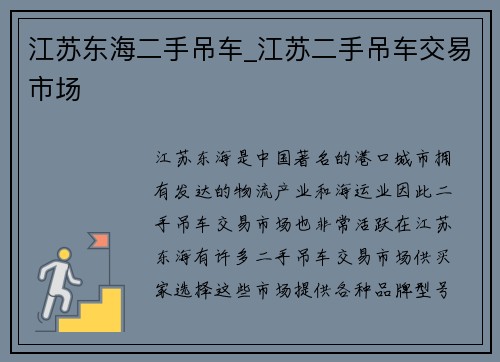 江苏东海二手吊车_江苏二手吊车交易市场

江苏东海是中国著名的港口城市拥有发达的物流产业和海运业因此二手吊车交易市场也非常活跃在江苏东海有许多二手吊车交易市场供买家选择这些市场提供各种品牌型号